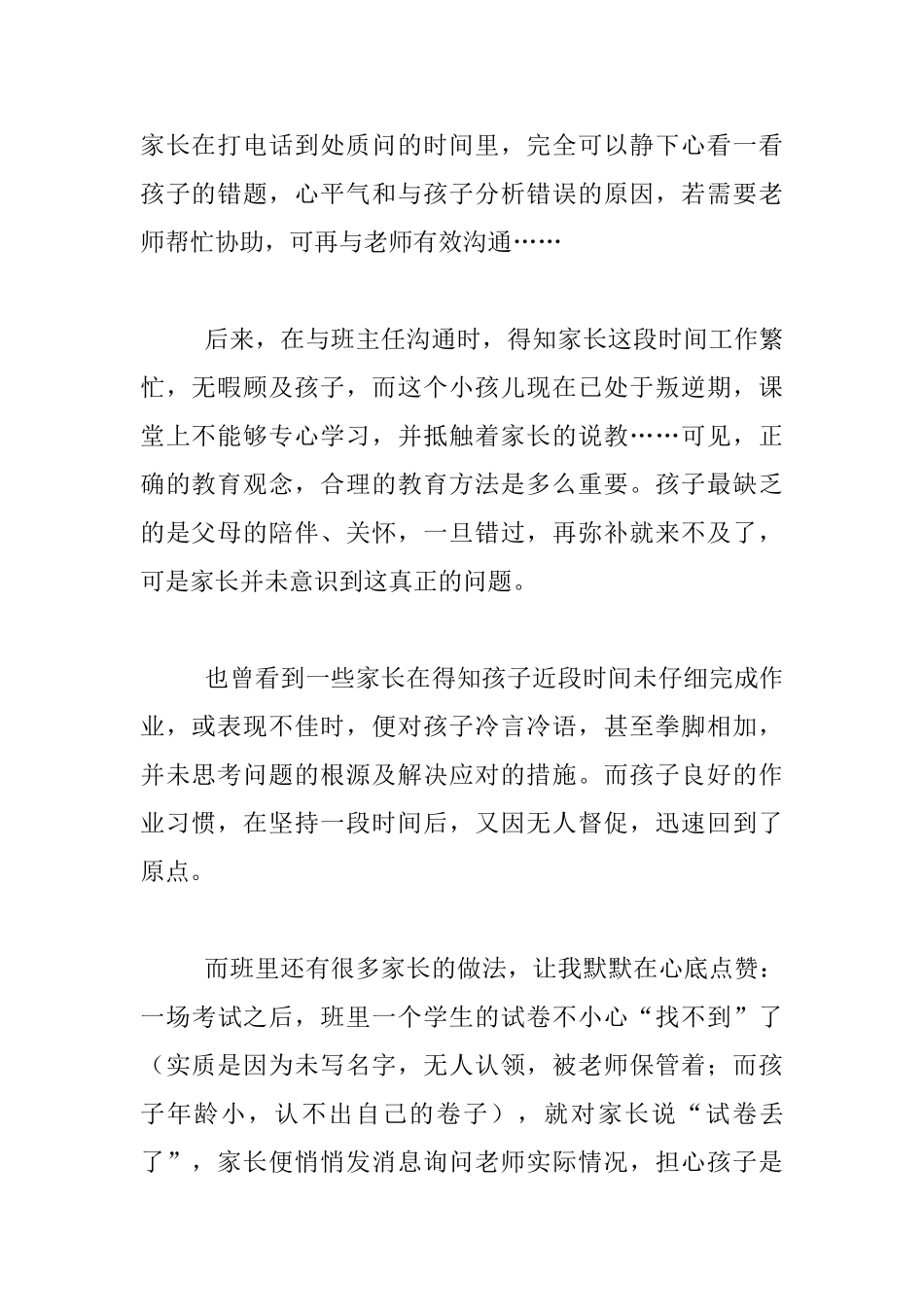 家长在打电话到处质问的时间里，完全可以静下心看一看孩子的错题，心平气和与孩子分析错误的原因，若需要老师帮忙协助，可再与老师有效沟通……

后来，在与班主任沟通时，得知家长这段时间工作繁忙，无暇顾及孩子，而这个小孩儿现在已处于叛逆期，课堂上不能够专心学习，并抵触着家长的说教……可见，正确的教育观念，合理的教育方法是多么重要。孩子最缺乏的是父母的陪伴、关怀，一旦错过，再弥补就来不及了，可是家长并未意识到这真正的问题。

也曾看到一些家长在得知孩子近段时间未仔细完成作业，或表现不佳时，便对孩子冷言冷语，甚至拳脚相加，并未思考问题的根源及解决应对的措施。而孩子良好的作业习惯，在坚持一段时间后，又因无人督促，迅速回到了原点。

而班里还有很多家长的做法，让我默默在心底点赞：一场考试之后，班里一个学生的试卷不小心“找不到”了（实质是因为未写名字，无人认领，被老师保管着；而孩子年龄小，认不出自己的卷子），就对家长说“试卷丢了”，家长便悄悄发消息询问老师实际情况，担心孩子是